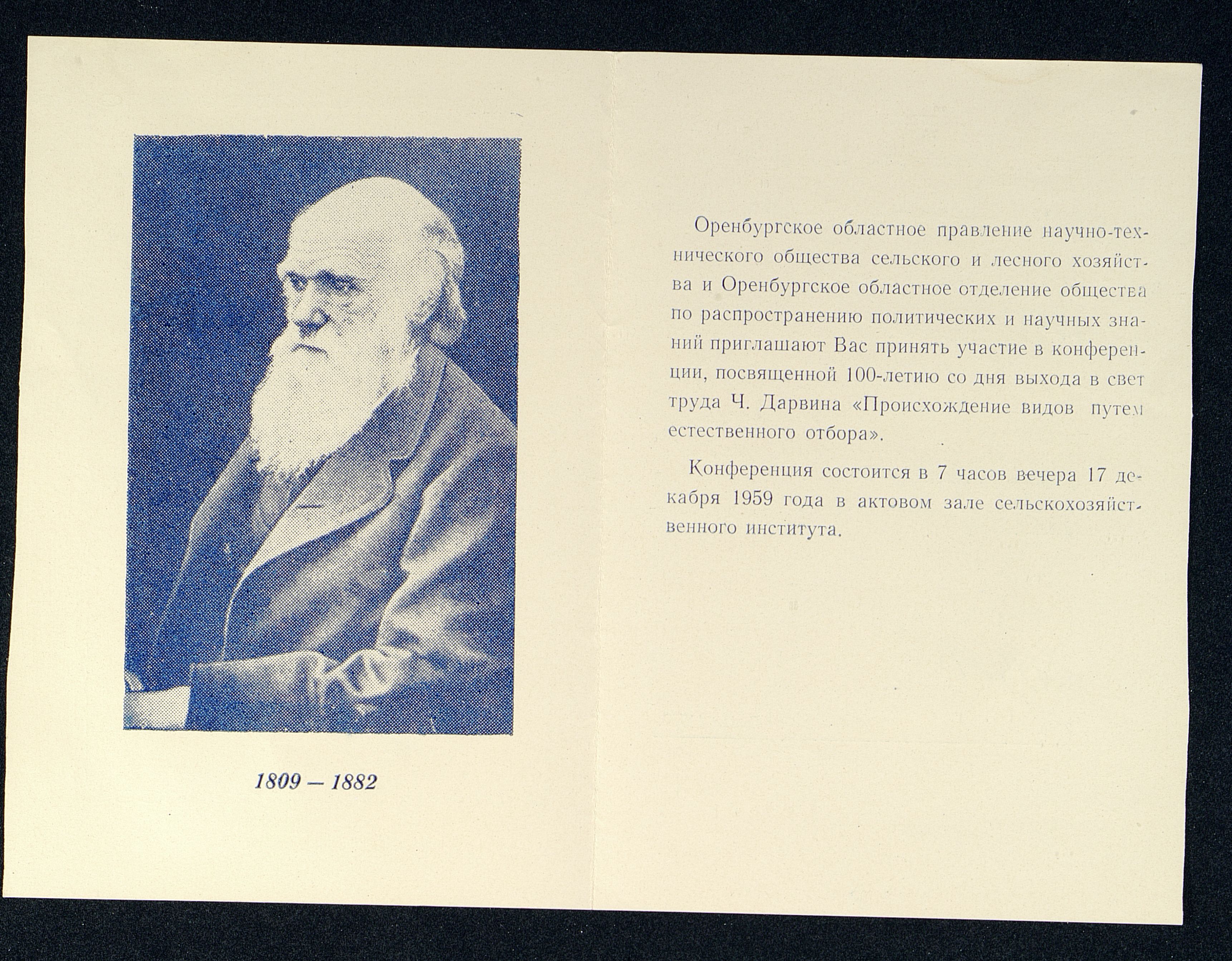 1809 — 1882

Оренбургское областное правление научно-технического общества сельского и лесного хозяйства и Оренбургское областное отделение общества по распространению политических и научных знаний приглашают Вас принять участие в конференции, посвященной 100-летию со дня выхода в свет труда Ч. Дарвина «Происхождение видов путем естественного отбора».

Конференция состоится в 7 часов вечера 17 декабря 1959 года в актовом зале сельскохозяйственного института.